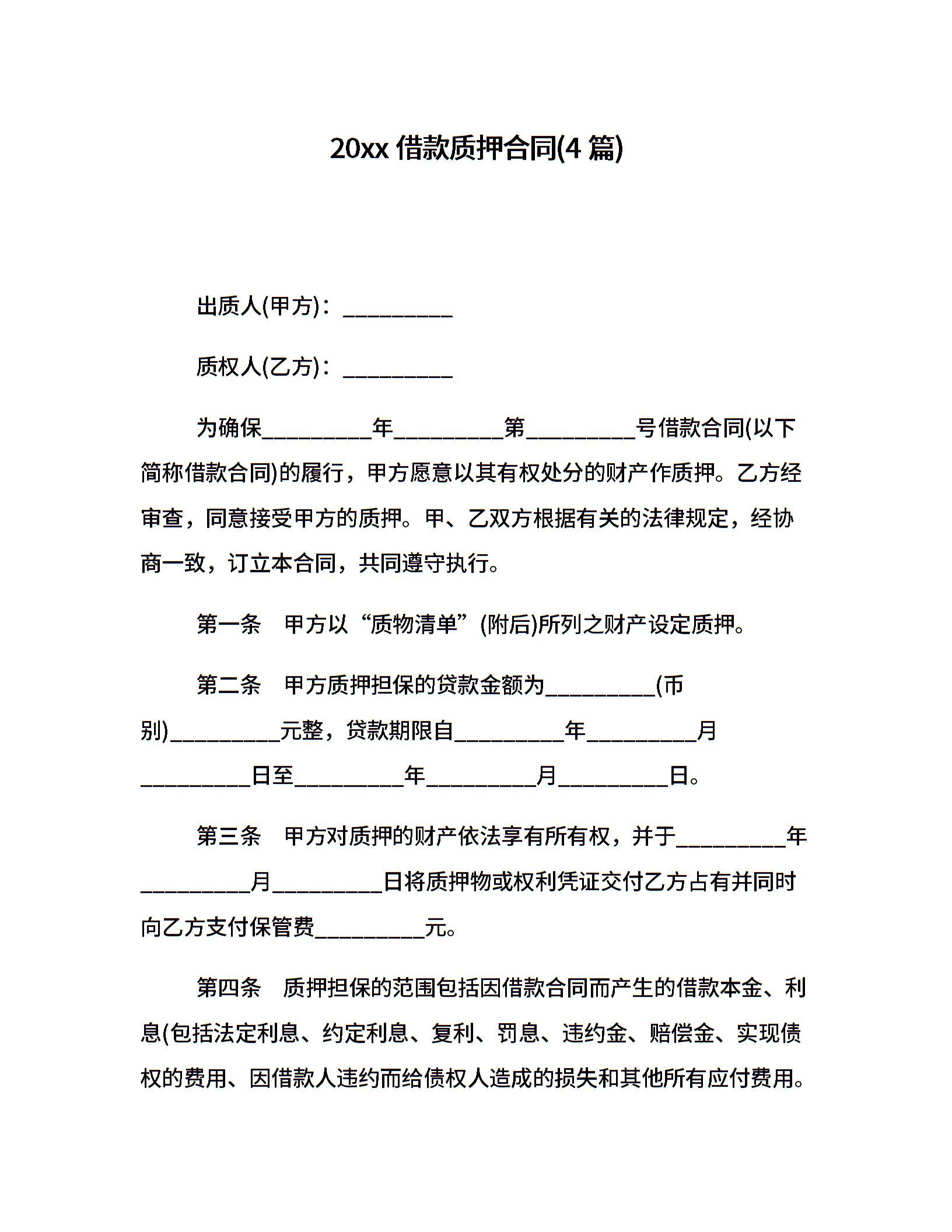 20xx 借款质押合同(4 篇)

出质人(甲方)：__________

质权人(乙方)：__________

为确保__________年__________第__________号借款合同(以下简称借款合同)的履行，甲方愿意以其有权处分的财产作质押。乙方经审查，同意接受甲方的质押。甲、乙双方根据有关的法律规定，经协商一致，订立本合同，共同遵守执行。

第一条　甲方以“质物清单”(附后)所列之财产设定质押。

第二条　甲方质押担保的贷款金额为__________(币别)__________元整，贷款期限自__________年__________月__________日至__________年__________月__________日。

第三条　甲方对质押的财产依法享有所有权，并于__________年__________月__________日将质押物或权利凭证交付乙方占有并同时向乙方支付保管费__________元。

第四条　质押担保的范围包括因借款合同而产生的借款本金、利息(包括法定利息、约定利息、复利、罚息、违约金、赔偿金、实现债权的费用、因借款人违约而给债权人造成的损失和其他所有应付费用。